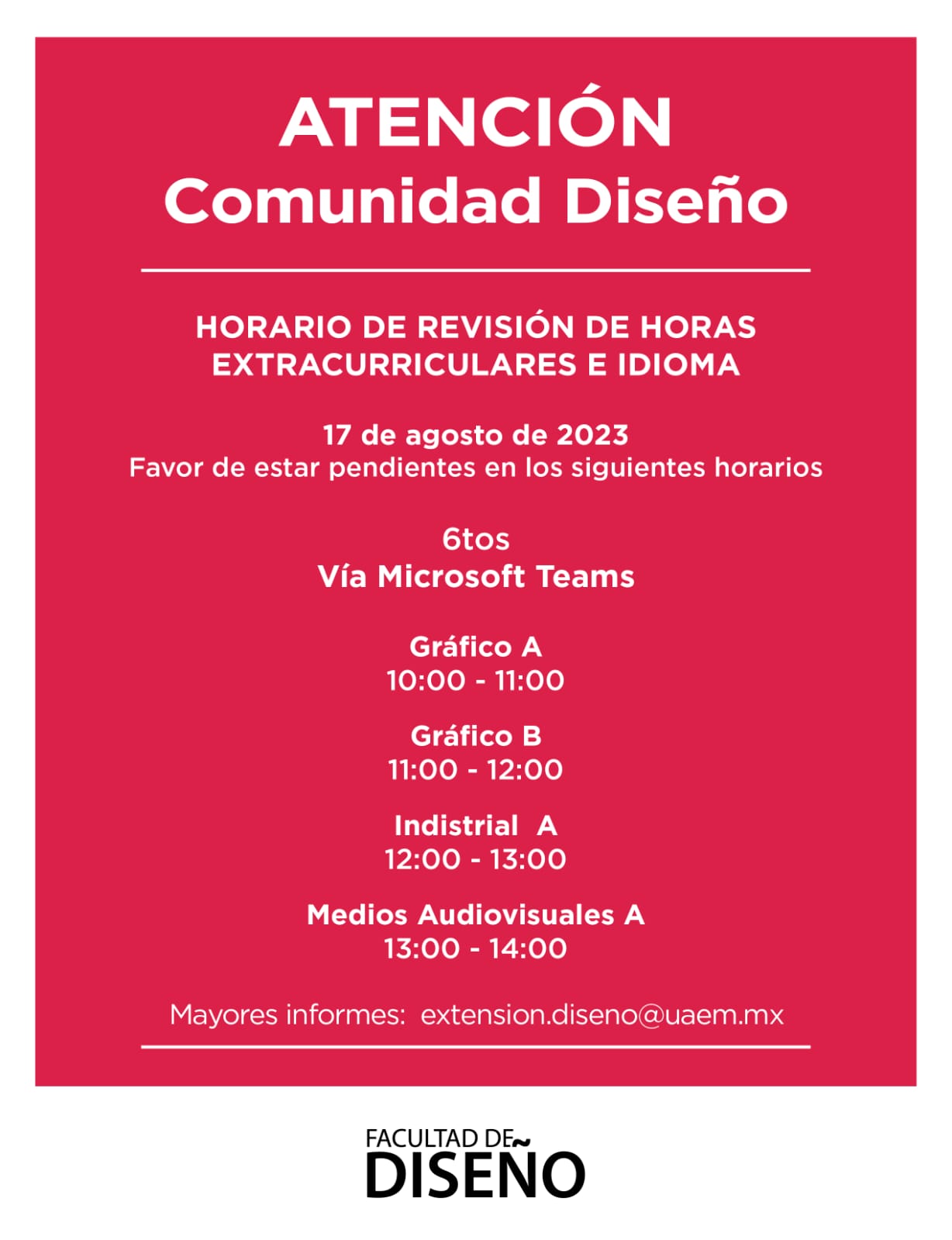 ATENCIÓN
Comunidad Diseño

HORARIO DE REVISIÓN DE HORAS EXTRACURRICULARES E IDIOMA

17 de agosto de 2023
Favor de estar pendientes en los siguientes horarios

6tos
Vía Microsoft Teams

Gráfico A
10:00 - 11:00

Gráfico B
11:00 - 12:00

Indistrial A
12:00 - 13:00

Medios Audiovisuales A
13:00 - 14:00

Mayores informes: extension.diseno@uaem.mx

FACULTAD DE
DISEÑO